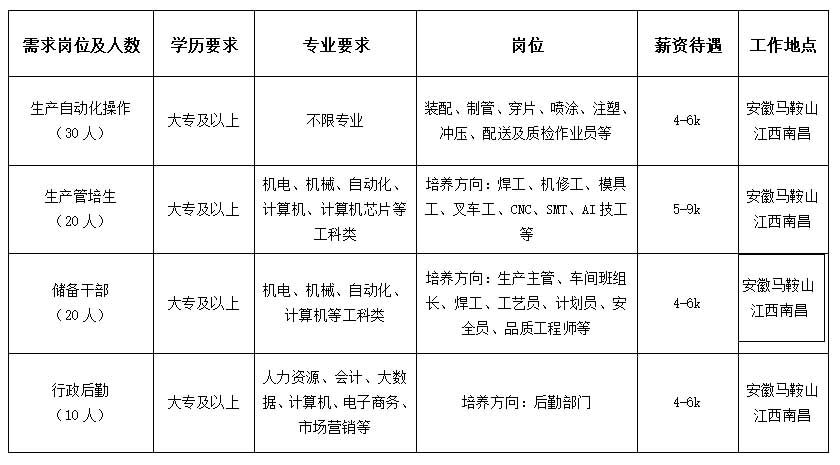 | 需求岗位及人数 | 学历要求 | 专业要求 | 岗位 | 薪资待遇 | 工作地点 |
|---|---|---|---|---|---|
| 生产自动化操作（30人） | 大专及以上 | 不限专业 | 装配、制管、穿片、喷涂、注塑、冲压、配送及质检作业员等 | 4-6k | 安徽马鞍山 江西南昌 |
| 生产管培生（20人） | 大专及以上 | 机电、机械、自动化、计算机、计算机芯片等工科类 | 培养方向：焊工、机修工、模具工、叉车工、CNC、SMT、AI技工等 | 5-9k | 安徽马鞍山 江西南昌 |
| 储备干部（20人） | 大专及以上 | 机电、机械、自动化、计算机等工科类 | 培养方向：生产主管、车间班组长、焊工、工艺员、计划员、安全员、品质工程师等 | 4-6k | 安徽马鞍山 江西南昌 |
| 行政后勤（10人） | 大专及以上 | 人力资源、会计、大数据、计算机、电子商务、市场营销等 | 培养方向：后勤部门 | 4-6k | 安徽马鞍山 江西南昌 |